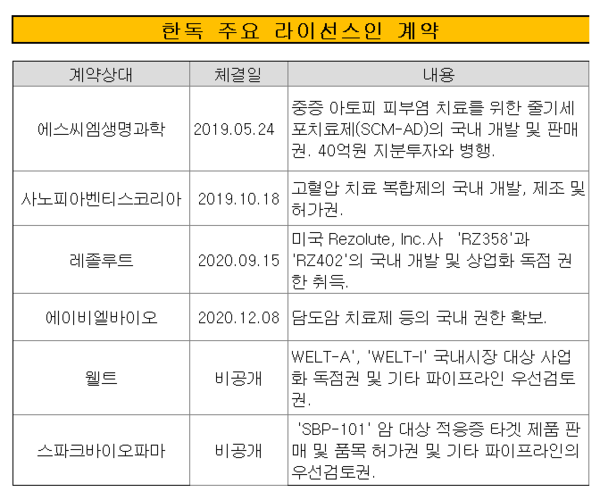 한독 주요 라이선스인 계약

| 계약상대 | 체결일 | 내용 |
|---|---|---|
| 에스씨엠생명과학 | 2019.05.24 | 중증 아토피 피부염 치료를 위한 줄기세포치료제(SCM-AD)의 국내 개발 및 판매권. 40억원 지분투자와 병행. |
| 사노피아벤티스코리아 | 2019.10.18 | 고혈압 치료 복합제의 국내 개발, 제조 및 허가권. |
| 레졸루트 | 2020.09.15 | 미국 Rezolute, Inc.사 'RZ358'과 'RZ402'의 국내 개발 및 상업화 독점 권한 취득. |
| 에이비엘바이오 | 2020.12.08 | 담도암 치료제 등의 국내 권한 확보. |
| 웰트 | 비공개 | WELT-A', 'WELT-I' 국내시장 대상 사업화 독점권 및 기타 파이프라인 우선검토권. |
| 스파크바이오파마 | 비공개 | 'SBP-101' 암 대상 적응증 타겟 제품 판매 및 품목 허가권 및 기타 파이프라인의 우선검토권. |